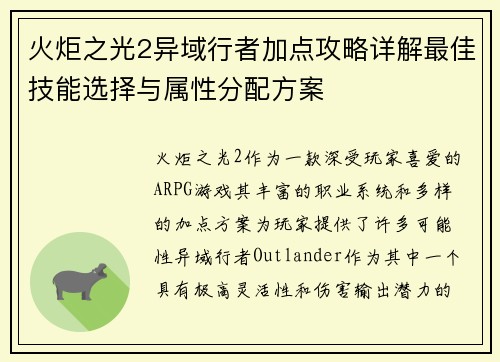 火炬之光2异域行者加点攻略详解最佳技能选择与属性分配方案

火炬之光2作为一款深受玩家喜爱的ARPG游戏其丰富的职业系统和多样的加点方案为玩家提供了许多可能性异域行者Outlander作为其中一个具有极高灵活性和伤害输出潜力的